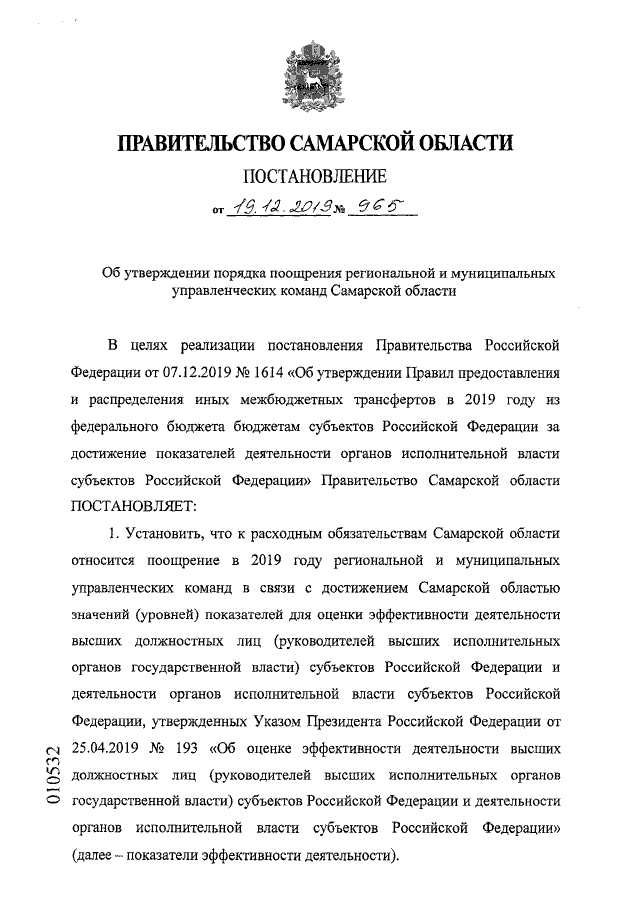 ПРАВИТЕЛЬСТВО САМАРСКОЙ ОБЛАСТИ

ПОСТАНОВЛЕНИЕ

от 19.12.2019 № 965

Об утверждении порядка поощрения региональной и муниципальных управленческих команд Самарской области

В целях реализации постановления Правительства Российской Федерации от 07.12.2019 № 1614 «Об утверждении Правил предоставления и распределения иных межбюджетных трансфертов в 2019 году из федерального бюджета бюджетам субъектов Российской Федерации за достижение показателей деятельности органов исполнительной власти субъектов Российской Федерации» Правительство Самарской области ПОСТАНОВЛЯЕТ:

1. Установить, что к расходным обязательствам Самарской области относится поощрение в 2019 году региональной и муниципальных управленческих команд в связи с достижением Самарской областью значений (уровней) показателей для оценки эффективности деятельности высших должностных лиц (руководителей высших исполнительных органов государственной власти) субъектов Российской Федерации и деятельности органов исполнительной власти субъектов Российской Федерации, утвержденных Указом Президента Российской Федерации от 25.04.2019 № 193 «Об оценке эффективности деятельности высших должностных лиц (руководителей высших исполнительных органов государственной власти) субъектов Российской Федерации и деятельности органов исполнительной власти субъектов Российской Федерации» (далее – показатели эффективности деятельности).

010532